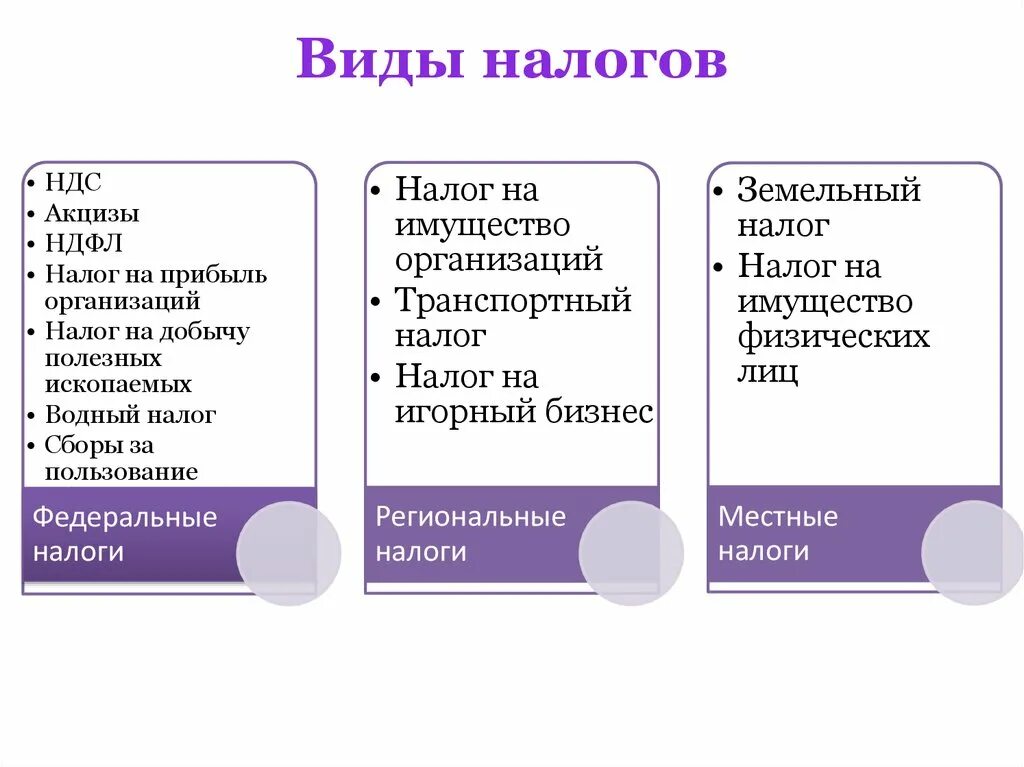 Виды налогов

• НДС
• Акцизы
• НДФЛ
• Налог на прибыль организаций
• Налог на добычу полезных ископаемых
• Водный налог
• Сборы за пользование

Федеральные налоги

• Налог на имущество организаций
• Транспортный налог
• Налог на игорный бизнес

Региональные налоги

• Земельный налог
• Налог на имущество физических лиц

Местные налоги